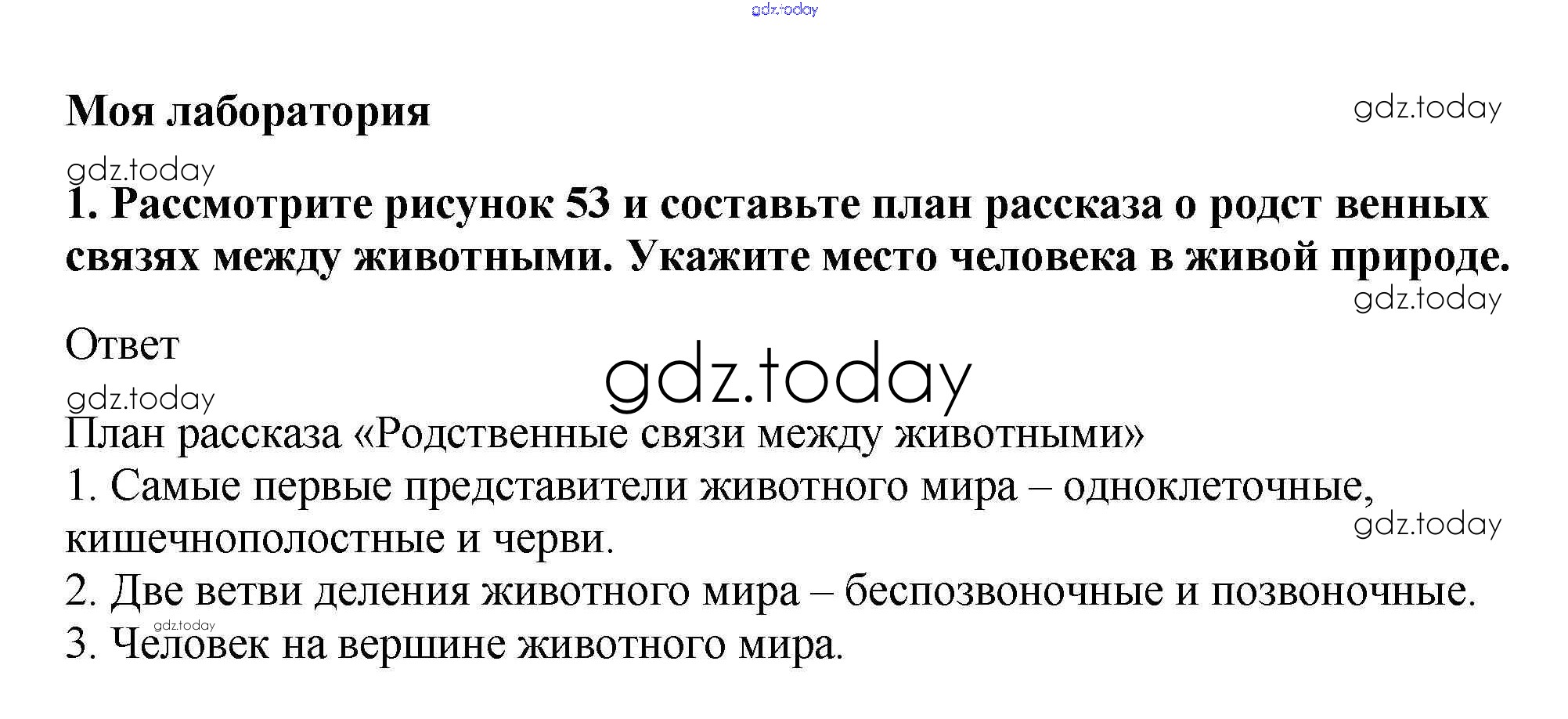 Моя лаборатория

1. Рассмотрите рисунок 53 и составьте план рассказа о родст венных связях между животными. Укажите место человека в живой природе.

Ответ

План рассказа «Родственные связи между животными»
1. Самые первые представители животного мира – одноклеточные, кишечнополостные и черви.
2. Две ветви деления животного мира – беспозвоночные и позвоночные.
3. Человек на вершине животного мира.

gdz.today